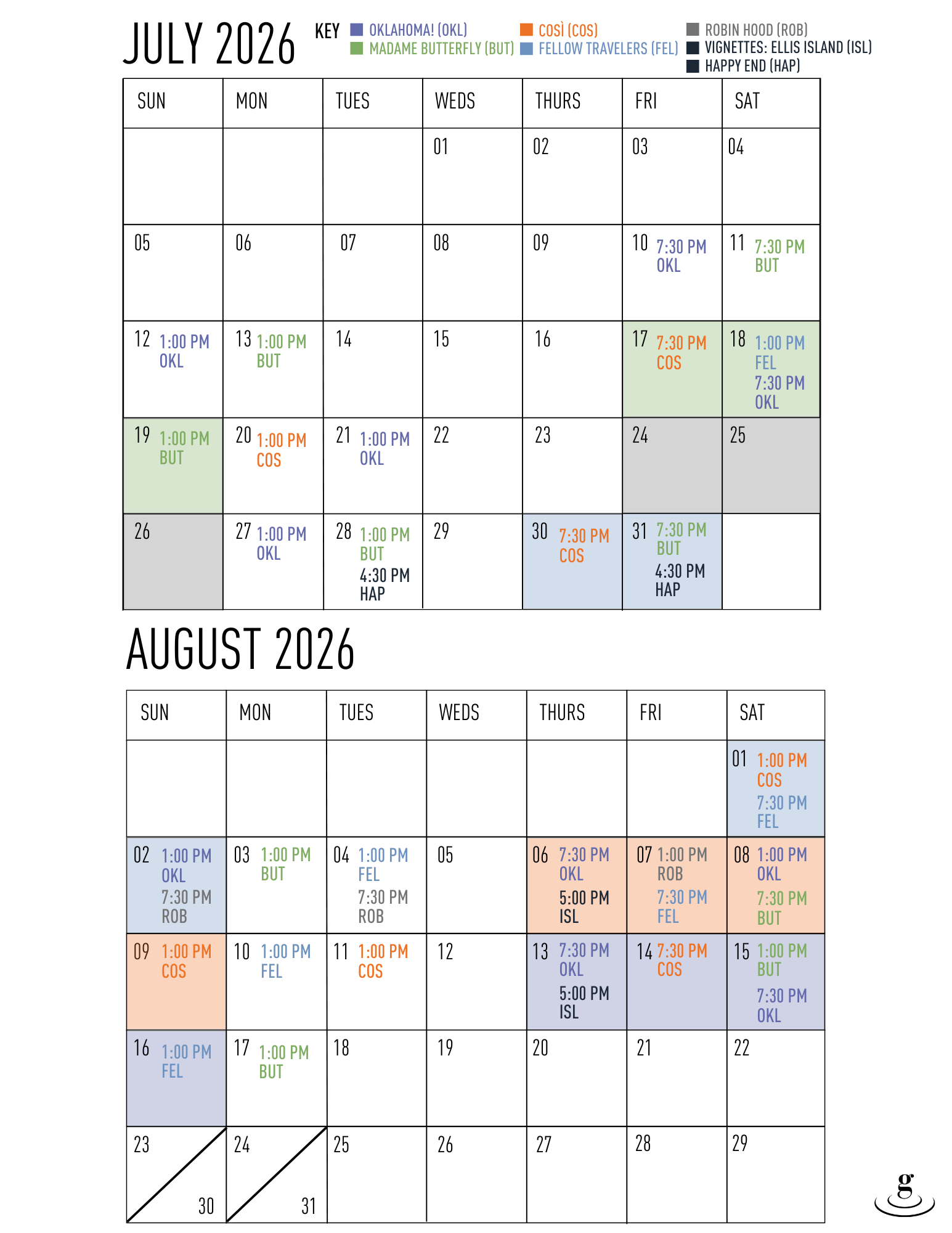 JULY 2026

KEY
OKLAHOMA! (OKL)
MADAME BUTTERFLY (BUT)
COSÌ (COS)
FELLOW TRAVELERS (FEL)
ROBIN HOOD (ROB)
VIGNETTES: ELLIS ISLAND (ISL)
HAPPY END (HAP)

| SUN | MON | TUES | WEDS | THURS | FRI | SAT |
|---|---|---|---|---|---|---|
| | | | 01 | 02 | 03 | 04 |
| 05 | 06 | 07 | 08 | 09 | 10 7:30 PM OKL | 11 7:30 PM BUT |
| 12 1:00 PM OKL | 13 1:00 PM BUT | 14 | 15 | 16 | 17 7:30 PM COS | 18 1:00 PM FEL 7:30 PM OKL |
| 19 1:00 PM BUT | 20 1:00 PM COS | 21 1:00 PM OKL | 22 | 23 | 24 | 25 |
| 26 | 27 1:00 PM OKL | 28 1:00 PM BUT 4:30 PM HAP | 29 | 30 7:30 PM COS | 31 7:30 PM BUT 4:30 PM HAP | |

AUGUST 2026

| SUN | MON | TUES | WEDS | THURS | FRI | SAT |
|---|---|---|---|---|---|---|
| | | | | | | 01 1:00 PM COS 7:30 PM FEL |
| 02 1:00 PM OKL 7:30 PM ROB | 03 1:00 PM BUT | 04 1:00 PM FEL 7:30 PM ROB | 05 | 06 7:30 PM OKL 5:00 PM ISL | 07 1:00 PM ROB 7:30 PM FEL | 08 1:00 PM OKL 7:30 PM BUT |
| 09 1:00 PM COS | 10 1:00 PM FEL | 11 1:00 PM COS | 12 | 13 7:30 PM OKL 5:00 PM ISL | 14 7:30 PM COS | 15 1:00 PM BUT 7:30 PM OKL |
| 16 1:00 PM FEL | 17 1:00 PM BUT | 18 | 19 | 20 | 21 | 22 |
| 23 30 | 24 31 | 25 | 26 | 27 | 28 | 29 |

g